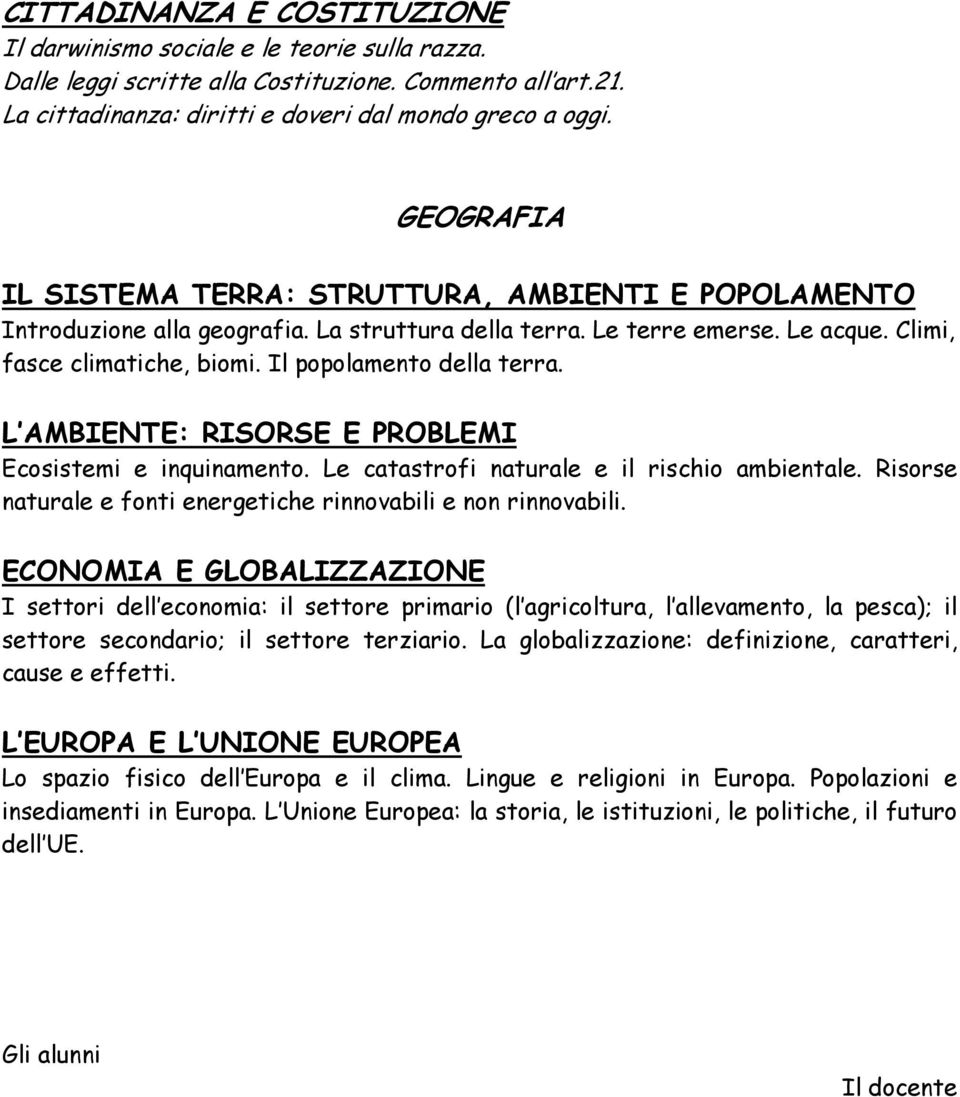 CITTADINANZA E COSTITUZIONE
Il darwinismo sociale e le teorie sulla razza.
Dalle leggi scritte alla Costituzione. Commento all art.21.
La cittadinanza: diritti e doveri dal mondo greco a oggi.

GEOGRAFIA

IL SISTEMA TERRA: STRUTTURA, AMBIENTI E POPOLAMENTO
Introduzione alla geografia. La struttura della terra. Le terre emerse. Le acque. Climi, fasce climatiche, biomi. Il popolamento della terra.

L AMBIENTE: RISORSE E PROBLEMI
Ecosistemi e inquinamento. Le catastrofi naturale e il rischio ambientale. Risorse naturale e fonti energetiche rinnovabili e non rinnovabili.

ECONOMIA E GLOBALIZZAZIONE
I settori dell economia: il settore primario (l agricoltura, l allevamento, la pesca); il settore secondario; il settore terziario. La globalizzazione: definizione, caratteri, cause e effetti.

L EUROPA E L UNIONE EUROPEA
Lo spazio fisico dell Europa e il clima. Lingue e religioni in Europa. Popolazioni e insediamenti in Europa. L Unione Europea: la storia, le istituzioni, le politiche, il futuro dell UE.

Gli alunni

Il docente